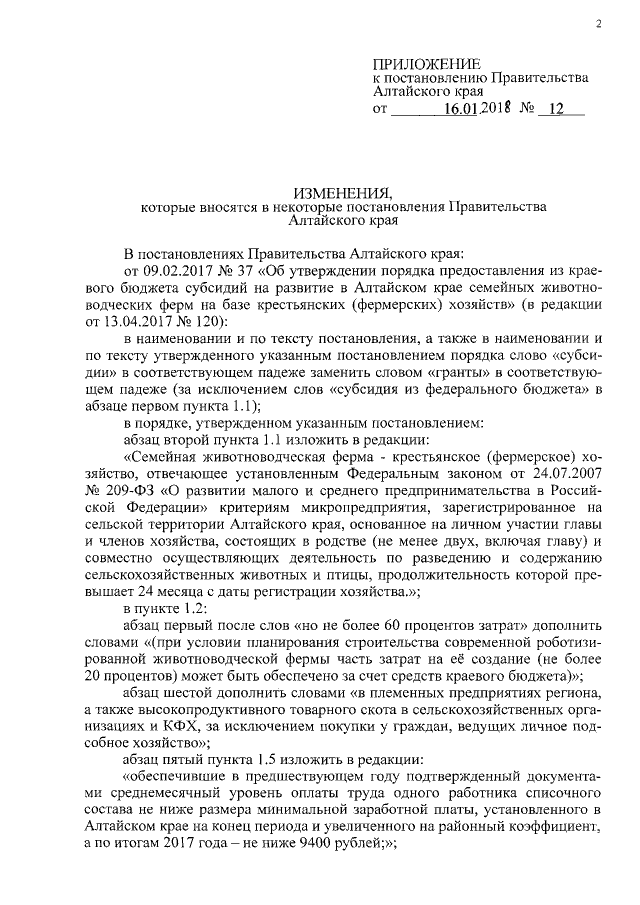 2

ПРИЛОЖЕНИЕ
к постановлению Правительства Алтайского края
от 16.01.2018 № 12

ИЗМЕНЕНИЯ,
которые вносятся в некоторые постановления Правительства Алтайского края

В постановлениях Правительства Алтайского края:

от 09.02.2017 № 37 «Об утверждении порядка предоставления из краевого бюджета субсидий на развитие в Алтайском крае семейных животноводческих ферм на базе крестьянских (фермерских) хозяйств» (в редакции от 13.04.2017 № 120):

в наименовании и по тексту постановления, а также в наименовании и по тексту утвержденного указанным постановлением порядка слово «субсидии» в соответствующем падеже заменить словом «гранты» в соответствующем падеже (за исключением слов «субсидия из федерального бюджета» в абзаце первом пункта 1.1);

в порядке, утвержденном указанным постановлением:

абзац второй пункта 1.1 изложить в редакции:

«Семейная животноводческая ферма - крестьянское (фермерское) хозяйство, отвечающее установленным Федеральным законом от 24.07.2007 № 209-ФЗ «О развитии малого и среднего предпринимательства в Российской Федерации» критериям микропредприятия, зарегистрированное на сельской территории Алтайского края, основанное на личном участии главы и членов хозяйства, состоящих в родстве (не менее двух, включая главу) и совместно осуществляющих деятельность по разведению и содержанию сельскохозяйственных животных и птицы, продолжительность которой превышает 24 месяца с даты регистрации хозяйства.»;

в пункте 1.2:

абзац первый после слов «но не более 60 процентов затрат» дополнить словами «(при условии планирования строительства современной роботизированной животноводческой фермы часть затрат на её создание (не более 20 процентов) может быть обеспечено за счет средств краевого бюджета)»;

абзац шестой дополнить словами «в племенных предприятиях региона, а также высокопродуктивного товарного скота в сельскохозяйственных организациях и КФХ, за исключением покупки у граждан, ведущих личное подсобное хозяйство»;

абзац пятый пункта 1.5 изложить в редакции:

«обеспечившие в предшествующем году подтвержденный документами среднемесячный уровень оплаты труда одного работника списочного состава не ниже размера минимальной заработной платы, установленного в Алтайском крае на конец периода и увеличенного на районный коэффициент, а по итогам 2017 года – не ниже 9400 рублей;»;